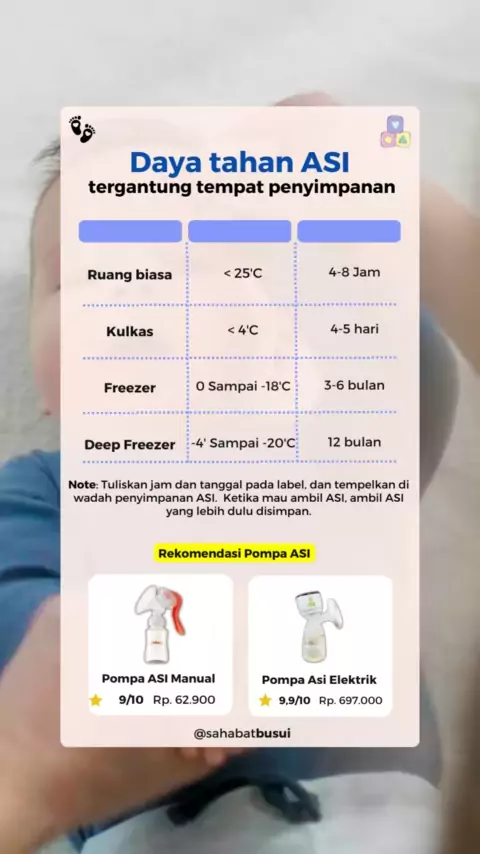 Daya tahan ASI
tergantung tempat penyimpanan

| | | |
|---|---|---|
| Ruang biasa | < 25'C | 4-8 Jam |
| Kulkas | < 4'C | 4-5 hari |
| Freezer | 0 Sampai -18'C | 3-6 bulan |
| Deep Freezer | -4' Sampai -20'C | 12 bulan |

Note: Tuliskan jam dan tanggal pada label, dan tempelkan di wadah penyimpanan ASI. Ketika mau ambil ASI, ambil ASI yang lebih dulu disimpan.

Rekomendasi Pompa ASI

Pompa ASI Manual
9/10 Rp. 62.900

Pompa Asi Elektrik
9,9/10 Rp. 697.000

@sahabatbusui